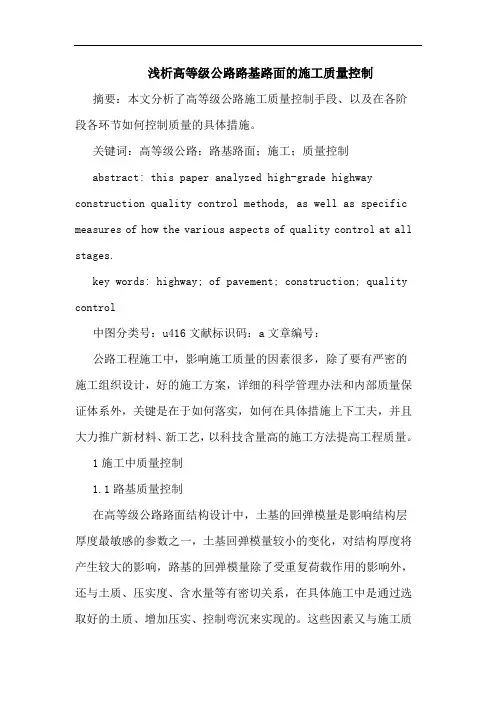 浅析高等级公路路基路面的施工质量控制

摘要：本文分析了高等级公路施工质量控制手段、以及在各阶段各环节如何控制质量的具体措施。

关键词：高等级公路；路基路面；施工；质量控制

abstract: this paper analyzed high-grade highway construction quality control methods, as well as specific measures of how the various aspects of quality control at all stages.

key words: highway; of pavement; construction; quality control

中图分类号：u416 文献标识码：a 文章编号：

公路工程施工中，影响施工质量的因素很多，除了要有严密的施工组织设计，好的施工方案，详细的科学管理办法和内部质量保证体系外，关键是在于如何落实，如何在具体措施上下工夫，并且大力推广新材料、新工艺，以科技含量高的施工方法提高工程质量。

1 施工中质量控制

1.1 路基质量控制

在高等级公路路面结构设计中，土基的回弹模量是影响结构层厚度最敏感的参数之一，土基回弹模量较小的变化，对结构厚度将产生较大的影响，路基的回弹模量除了受重复荷载作用的影响外，还与土质、压实度、含水量等有密切关系，在具体施工中是通过选取好的土质、增加压实、控制弯沉来实现的。这些因素又与施工质